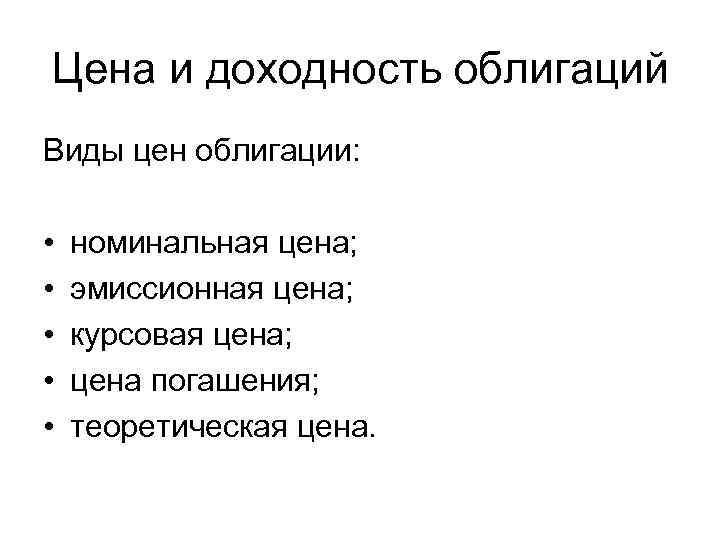 Цена и доходность облигаций

Виды цен облигации:

• номинальная цена;
• эмиссионная цена;
• курсовая цена;
• цена погашения;
• теоретическая цена.